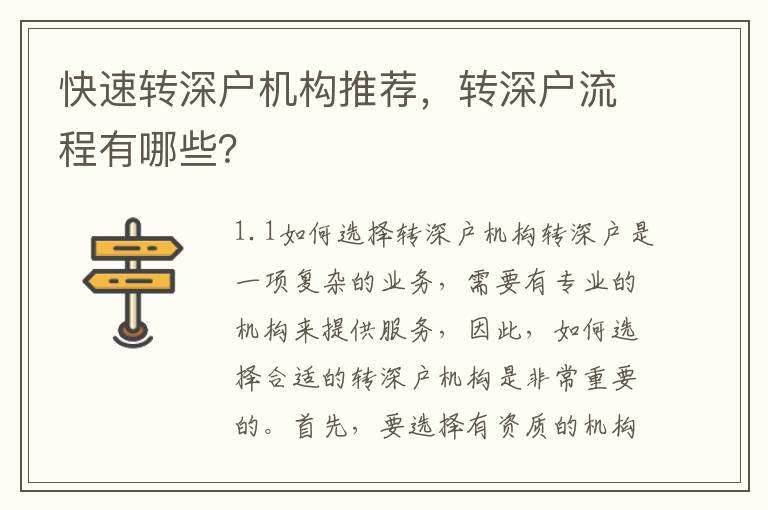 快速转深户机构推荐，转深户流程有哪些?

1.1如何选择转深户机构转深户是一项复杂的业务，需要有专业的机构来提供服务，因此，如何选择合适的转深户机构是非常重要的。首先，要选择有资质的机构